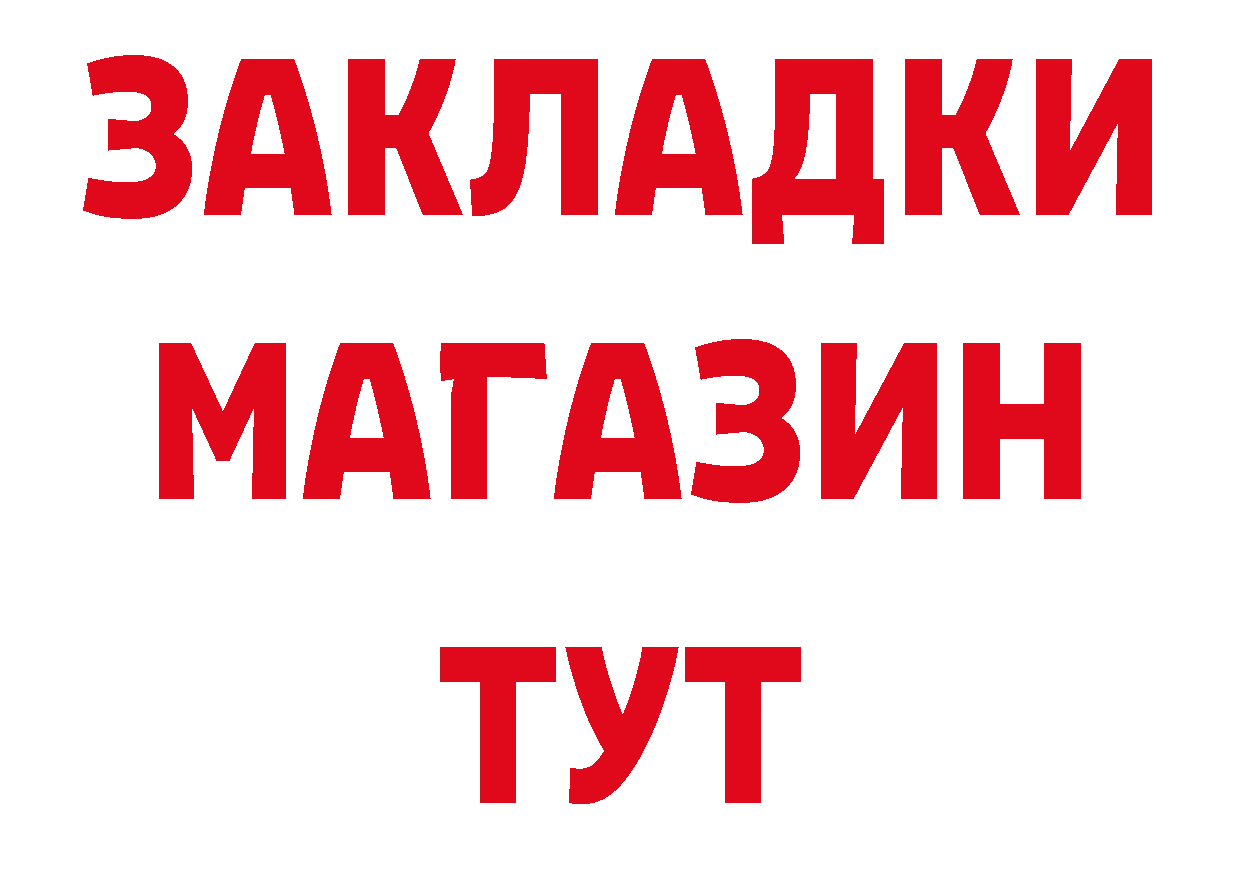 ЗАКЛАДКИ
МАГАЗИН
ТУТ